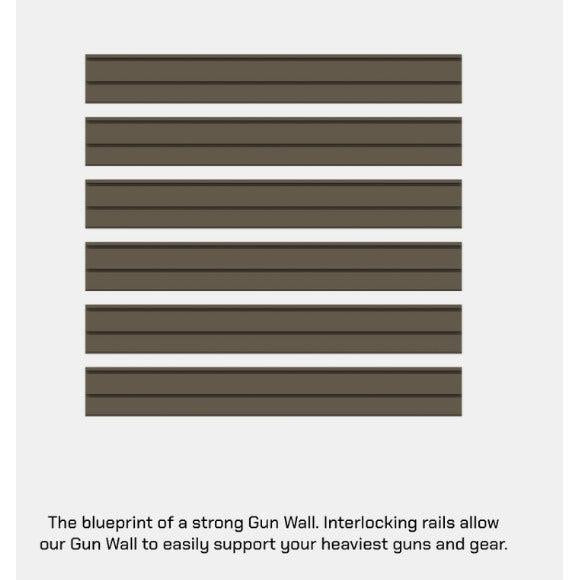 The blueprint of a strong Gun Wall. Interlocking rails allow our Gun Wall to easily support your heaviest guns and gear.